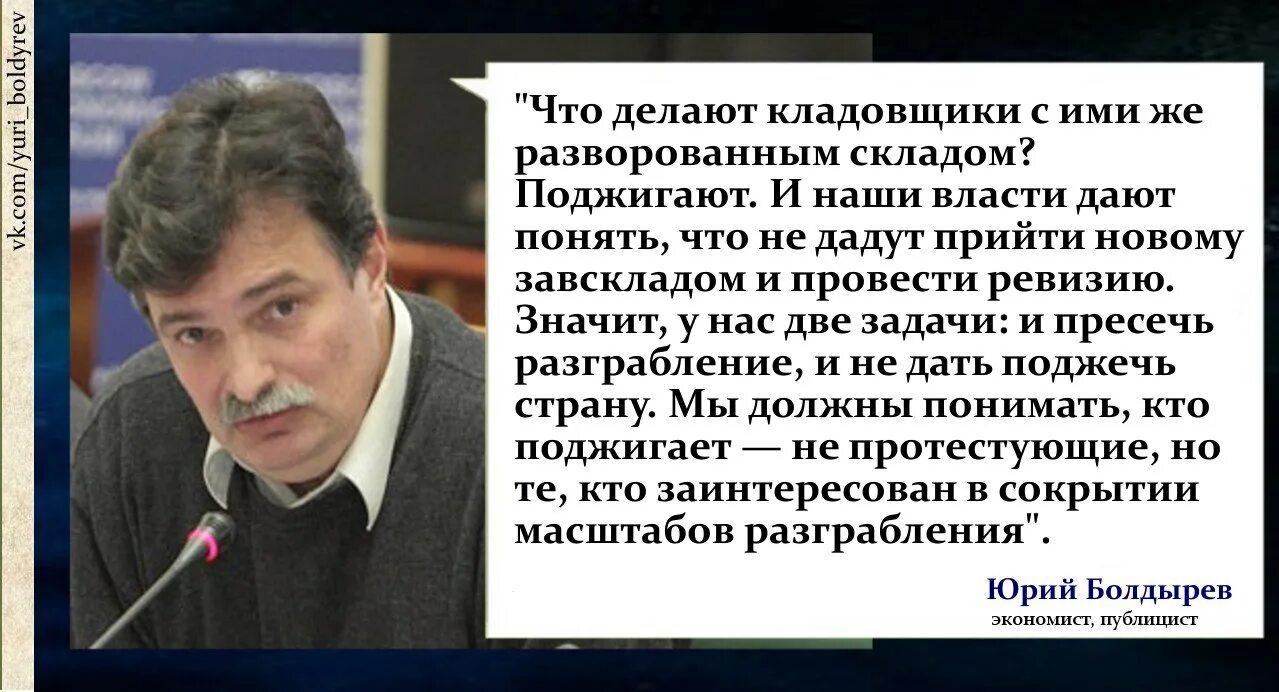 vk.com/yuri_boldyrev

"Что делают кладовщики с ими же разворованным складом? Поджигают. И наши власти дают понять, что не дадут прийти новому завскладом и провести ревизию. Значит, у нас две задачи: и пресечь разграбление, и не дать поджечь страну. Мы должны понимать, кто поджигает — не протестующие, но те, кто заинтересован в сокрытии масштабов разграбления".

Юрий Болдырев
экономист, публицист